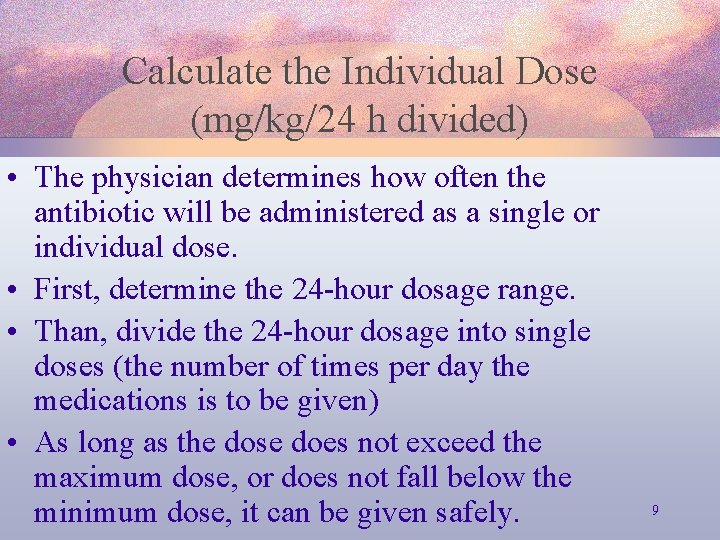 Calculate the Individual Dose
(mg/kg/24 h divided)

• The physician determines how often the antibiotic will be administered as a single or individual dose.
• First, determine the 24-hour dosage range.
• Than, divide the 24-hour dosage into single doses (the number of times per day the medications is to be given)
• As long as the dose does not exceed the maximum dose, or does not fall below the minimum dose, it can be given safely.

9